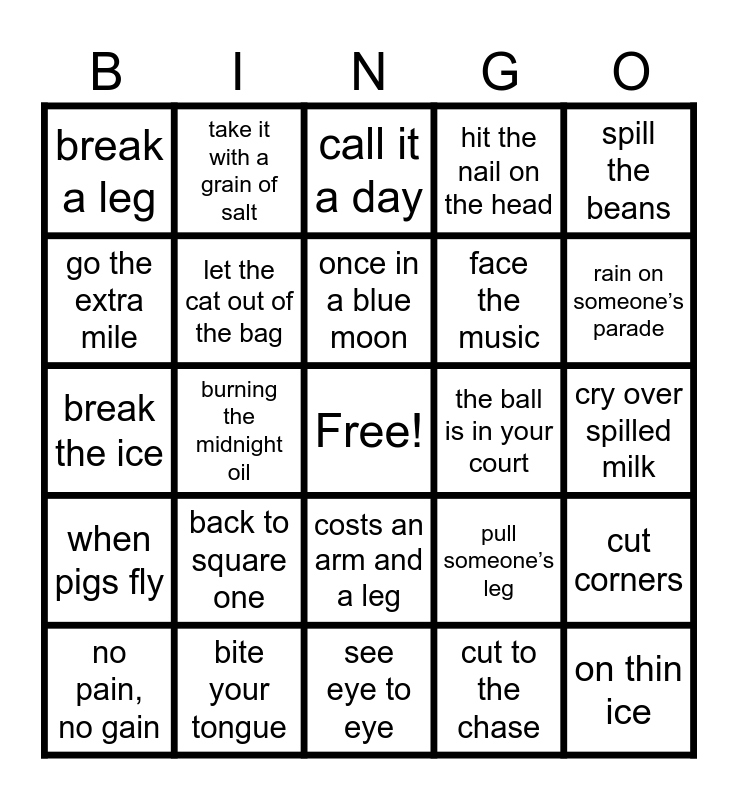 | B | I | N | G | O |
|---|---|---|---|---|
| break a leg | take it with a grain of salt | call it a day | hit the nail on the head | spill the beans |
| go the extra mile | let the cat out of the bag | once in a blue moon | face the music | rain on someone's parade |
| break the ice | burning the midnight oil | Free! | the ball is in your court | cry over spilled milk |
| when pigs fly | back to square one | costs an arm and a leg | pull someone's leg | cut corners |
| no pain, no gain | bite your tongue | see eye to eye | cut to the chase | on thin ice |